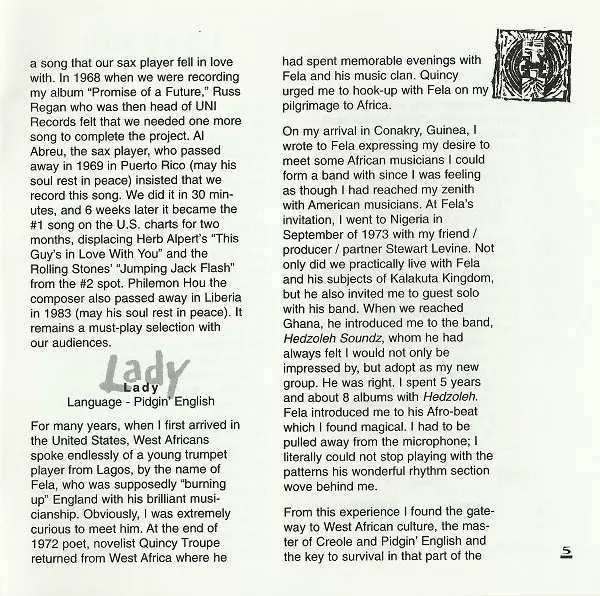 a song that our sax player fell in love with. In 1968 when we were recording my album "Promise of a Future," Russ Regan who was then head of UNI Records felt that we needed one more song to complete the project. Al Abreu, the sax player, who passed away in 1969 in Puerto Rico (may his soul rest in peace) insisted that we record this song. We did it in 30 minutes, and 6 weeks later it became the #1 song on the U.S. charts for two months, displacing Herb Alpert's "This Guy's in Love With You" and the Rolling Stones' "Jumping Jack Flash" from the #2 spot. Philemon Hou the composer also passed away in Liberia in 1983 (may his soul rest in peace). It remains a must-play selection with our audiences.

Lady

Lady

Language - Pidgin' English

For many years, when I first arrived in the United States, West Africans spoke endlessly of a young trumpet player from Lagos, by the name of Fela, who was supposedly "burning up" England with his brilliant musicianship. Obviously, I was extremely curious to meet him. At the end of 1972 poet, novelist Quincy Troupe returned from West Africa where he had spent memorable evenings with Fela and his music clan. Quincy urged me to hook-up with Fela on my pilgrimage to Africa.

On my arrival in Conakry, Guinea, I wrote to Fela expressing my desire to meet some African musicians I could form a band with since I was feeling as though I had reached my zenith with American musicians. At Fela's invitation, I went to Nigeria in September of 1973 with my friend / producer / partner Stewart Levine. Not only did we practically live with Fela and his subjects of Kalakuta Kingdom, but he also invited me to guest solo with his band. When we reached Ghana, he introduced me to the band, Hedzoleh Soundz, whom he had always felt I would not only be impressed by, but adopt as my new group. He was right. I spent 5 years and about 8 albums with Hedzoleh. Fela introduced me to his Afro-beat which I found magical. I had to be pulled away from the microphone; I literally could not stop playing with the patterns his wonderful rhythm section wove behind me.

From this experience I found the gateway to West African culture, the master of Creole and Pidgin' English and the key to survival in that part of the

5